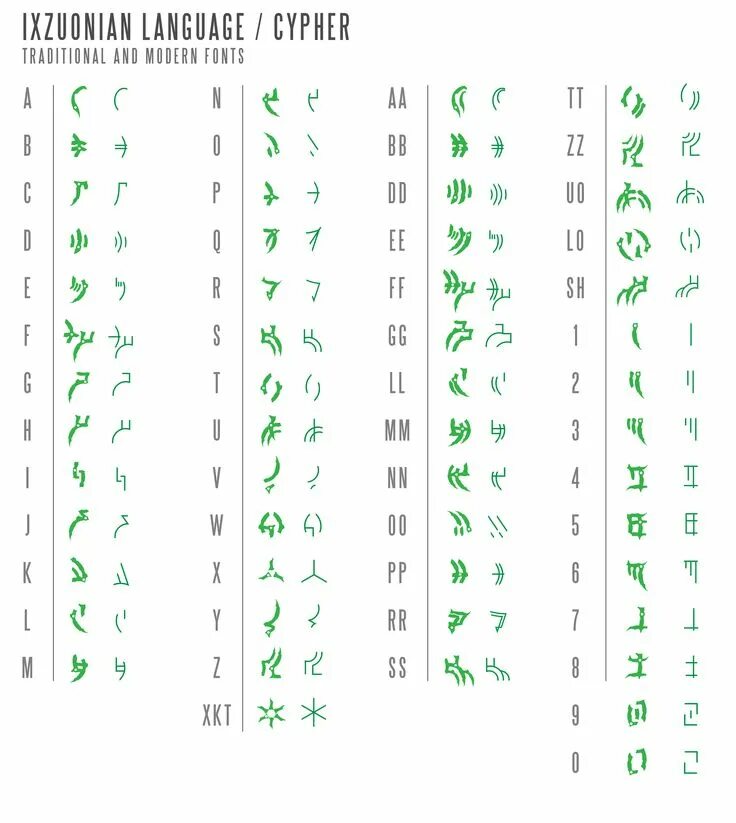 IXZUONIAN LANGUAGE / CYPHER
TRADITIONAL AND MODERN FONTS

A
B
C
D
E
F
G
H
I
J
K
L
M

N
O
P
Q
R
S
T
U
V
W
X
Y
Z
XKT

AA
BB
DD
EE
FF
GG
LL
MM
NN
OO
PP
RR
SS

TT
ZZ
UO
LO
SH
1
2
3
4
5
6
7
8
9
0